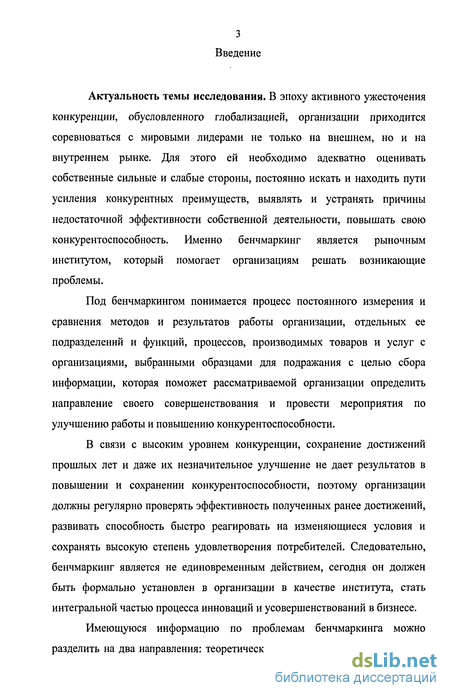 3

Введение

Актуальность темы исследования. В эпоху активного ужесточения конкуренции, обусловленного глобализацией, организации приходится соревноваться с мировыми лидерами не только на внешнем, но и на внутреннем рынке. Для этого ей необходимо адекватно оценивать собственные сильные и слабые стороны, постоянно искать и находить пути усиления конкурентных преимуществ, выявлять и устранять причины недостаточной эффективности собственной деятельности, повышать свою конкурентоспособность. Именно бенчмаркинг является рыночным институтом, который помогает организациям решать возникающие проблемы.

Под бенчмаркингом понимается процесс постоянного измерения и сравнения методов и результатов работы организации, отдельных ее подразделений и функций, процессов, производимых товаров и услуг с организациями, выбранными образцами для подражания с целью сбора информации, которая поможет рассматриваемой организации определить направление своего совершенствования и провести мероприятия по улучшению работы и повышению конкурентоспособности.

В связи с высоким уровнем конкуренции, сохранение достижений прошлых лет и даже их незначительное улучшение не дает результатов в повышении и сохранении конкурентоспособности, поэтому организации должны регулярно проверять эффективность полученных ранее достижений, развивать способность быстро реагировать на изменяющиеся условия и сохранять высокую степень удовлетворения потребителей. Следовательно, бенчмаркинг является не единовременным действием, сегодня он должен быть формально установлен в организации в качестве института, стать интегральной частью процесса инноваций и усовершенствований в бизнесе.

Имеющуюся информацию по проблемам бенчмаркинга можно разделить на два направления: теоретическ

dsLib.net
библиотека диссертаций